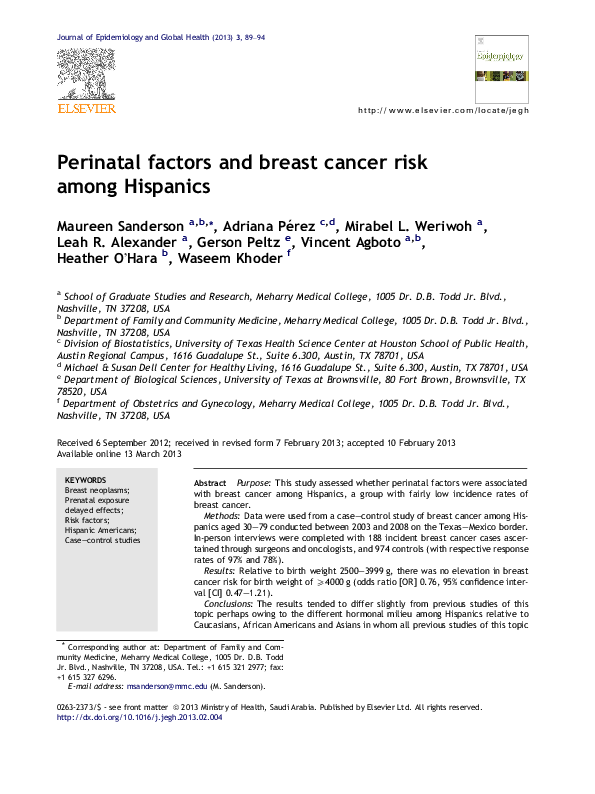 Journal of Epidemiology and Global Health (2013) 3, 89–94

ELSEVIER

Epidemiology

http://www.elsevier.com/locate/jegh

Perinatal factors and breast cancer risk among Hispanics

Maureen Sanderson $^{a,b,*}$, Adriana Pérez $^{c,d}$, Mirabel L. Weriwoh $^{a}$, Leah R. Alexander $^{a}$, Gerson Peltz $^{e}$, Vincent Agboto $^{a,b}$, Heather O'Hara $^{b}$, Waseem Khoder $^{f}$

$^{a}$ School of Graduate Studies and Research, Meharry Medical College, 1005 Dr. D.B. Todd Jr. Blvd., Nashville, TN 37208, USA
$^{b}$ Department of Family and Community Medicine, Meharry Medical College, 1005 Dr. D.B. Todd Jr. Blvd., Nashville, TN 37208, USA
$^{c}$ Division of Biostatistics, University of Texas Health Science Center at Houston School of Public Health, Austin Regional Campus, 1616 Guadalupe St., Suite 6.300, Austin, TX 78701, USA
$^{d}$ Michael & Susan Dell Center for Healthy Living, 1616 Guadalupe St., Suite 6.300, Austin, TX 78701, USA
$^{e}$ Department of Biological Sciences, University of Texas at Brownsville, 80 Fort Brown, Brownsville, TX 78520, USA
$^{f}$ Department of Obstetrics and Gynecology, Meharry Medical College, 1005 Dr. D.B. Todd Jr. Blvd., Nashville, TN 37208, USA

Received 6 September 2012; received in revised form 7 February 2013; accepted 10 February 2013
Available online 13 March 2013

KEYWORDS
Breast neoplasms;
Prenatal exposure delayed effects;
Risk factors;
Hispanic Americans;
Case–control studies

Abstract Purpose: This study assessed whether perinatal factors were associated with breast cancer among Hispanics, a group with fairly low incidence rates of breast cancer.
Methods: Data were used from a case–control study of breast cancer among Hispanics aged 30–79 conducted between 2003 and 2008 on the Texas–Mexico border. In-person interviews were completed with 188 incident breast cancer cases ascertained through surgeons and oncologists, and 974 controls (with respective response rates of 97% and 78%).
Results: Relative to birth weight 2500–3999 g, there was no elevation in breast cancer risk for birth weight of $\geqslant$4000 g (odds ratio [OR] 0.76, 95% confidence interval [CI] 0.47–1.21).
Conclusions: The results tended to differ slightly from previous studies of this topic perhaps owing to the different hormonal milieu among Hispanics relative to Caucasians, African Americans and Asians in whom all previous studies of this topic

* Corresponding author at: Department of Family and Community Medicine, Meharry Medical College, 1005 Dr. D.B. Todd Jr. Blvd., Nashville, TN 37208, USA. Tel.: +1 615 321 2977; fax: +1 615 327 6296.
E-mail address: msanderson@mmc.edu (M. Sanderson).

0263-2373/$ - see front matter © 2013 Ministry of Health, Saudi Arabia. Published by Elsevier Ltd. All rights reserved.
http://dx.doi.org/10.1016/j.jegh.2013.02.004